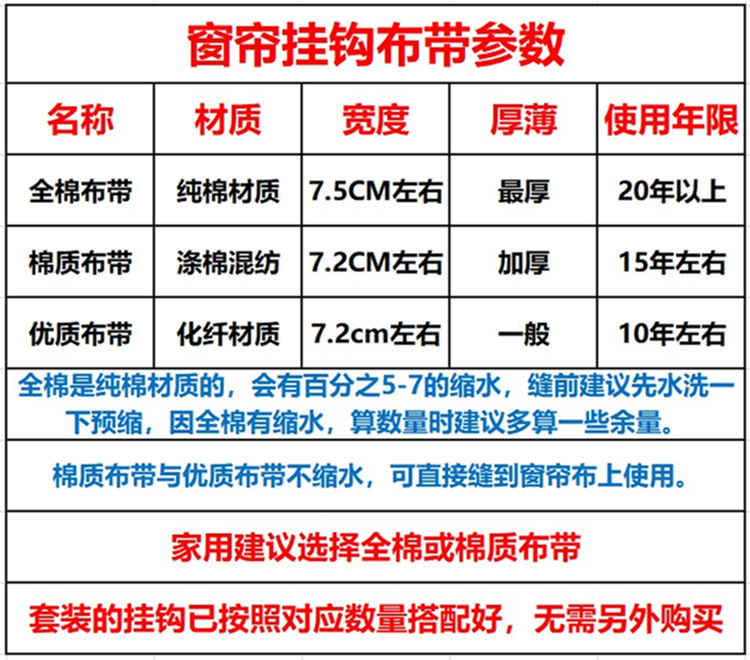 窗帘挂钩布带参数

| 名称 | 材质 | 宽度 | 厚薄 | 使用年限 |
|---|---|---|---|---|
| 全棉布带 | 纯棉材质 | 7.5CM左右 | 最厚 | 20年以上 |
| 棉质布带 | 涤棉混纺 | 7.2CM左右 | 加厚 | 15年左右 |
| 优质布带 | 化纤材质 | 7.2cm左右 | 一般 | 10年左右 |

全棉是纯棉材质的，会有百分之5-7的缩水，缝前建议先水洗一下预缩，因全棉有缩水，算数量时建议多算一些余量。

棉质布带与优质布带不缩水，可直接缝到窗帘布上使用。

家用建议选择全棉或棉质布带

套装的挂钩已按照对应数量搭配好，无需另外购买